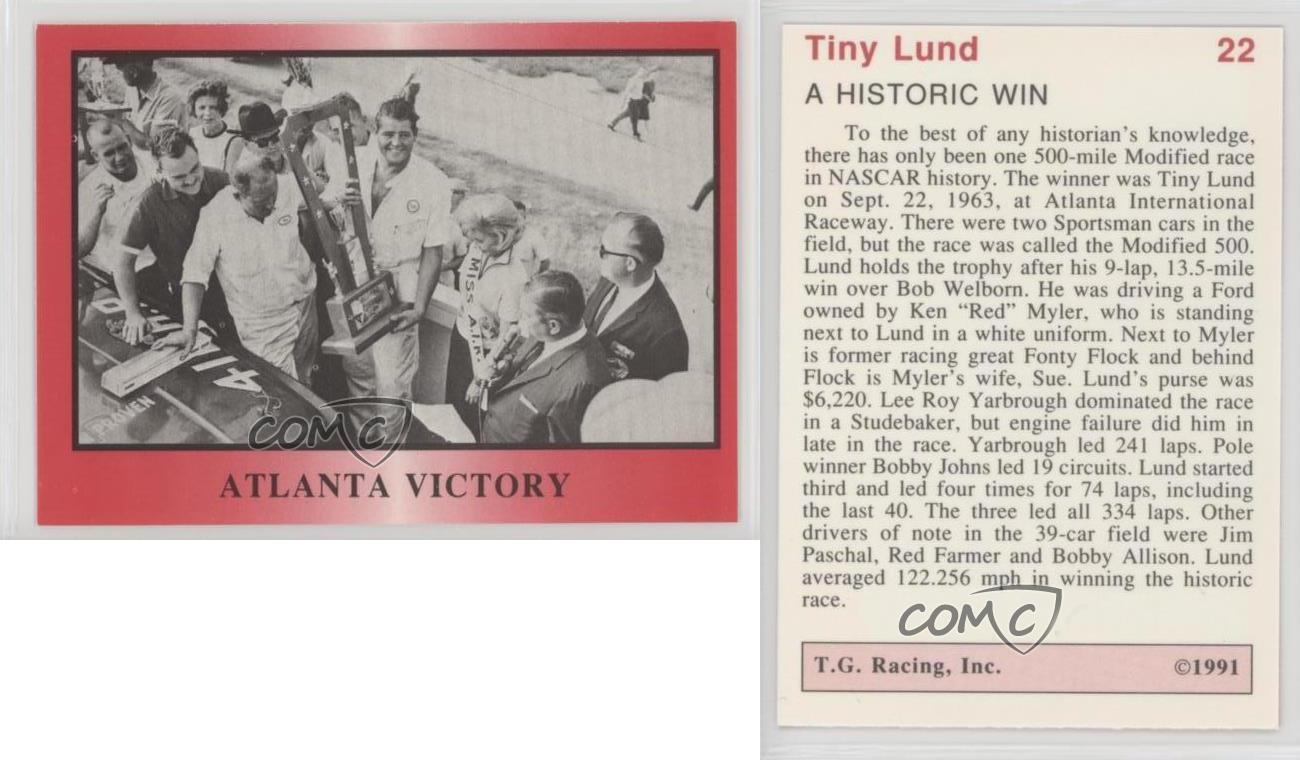 ATLANTA VICTORY

Tiny Lund 22

A HISTORIC WIN

To the best of any historian's knowledge, there has only been one 500-mile Modified race in NASCAR history. The winner was Tiny Lund on Sept. 22, 1963, at Atlanta International Raceway. There were two Sportsman cars in the field, but the race was called the Modified 500. Lund holds the trophy after his 9-lap, 13.5-mile win over Bob Welborn. He was driving a Ford owned by Ken "Red" Myler, who is standing next to Lund in a white uniform. Next to Myler is former racing great Fonty Flock and behind Flock is Myler's wife, Sue. Lund's purse was $6,220. Lee Roy Yarbrough dominated the race in a Studebaker, but engine failure did him in late in the race. Yarbrough led 241 laps. Pole winner Bobby Johns led 19 circuits. Lund started third and led four times for 74 laps, including the last 40. The three led all 334 laps. Other drivers of note in the 39-car field were Jim Paschal, Red Farmer and Bobby Allison. Lund averaged 122.256 mph in winning the historic race.

T.G. Racing, Inc. ©1991

COMC